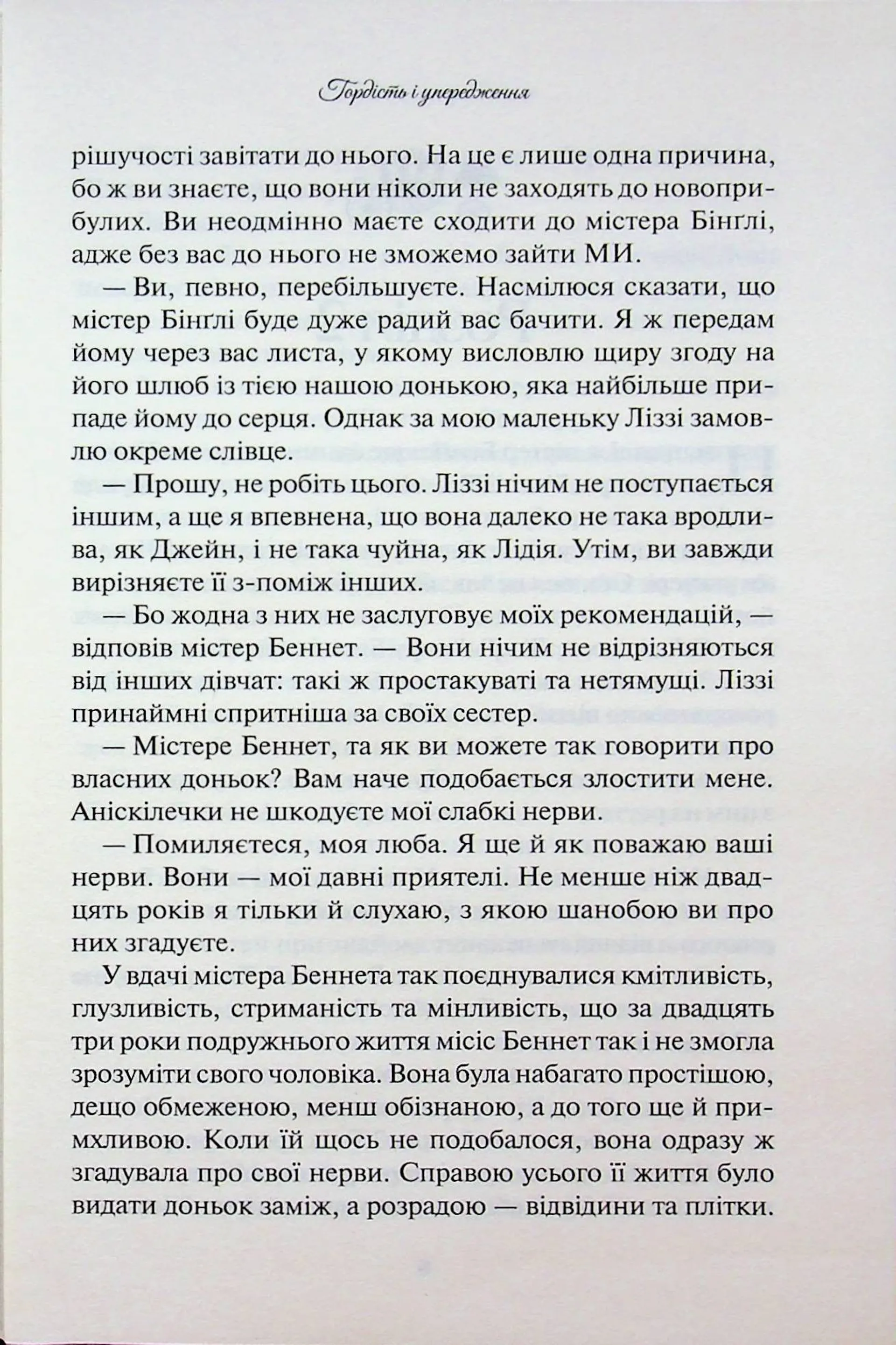 Гордість і упередження

рішучості завітати до нього. На це є лише одна причина, бо ж ви знаєте, що вони ніколи не заходять до новоприбулих. Ви неодмінно маєте сходити до містера Бінґлі, адже без вас до нього не зможемо зайти МИ.

— Ви, певно, перебільшуєте. Насмілюся сказати, що містер Бінґлі буде дуже радий вас бачити. Я ж передам йому через вас листа, у якому висловлю щиру згоду на його шлюб із тією нашою донькою, яка найбільше припаде йому до серця. Однак за мою маленьку Ліззі замовлю окреме слівце.

— Прошу, не робіть цього. Ліззі нічим не поступається іншим, а ще я впевнена, що вона далеко не така вродлива, як Джейн, і не така чуйна, як Лідія. Утім, ви завжди вирізняєте її з-поміж інших.

— Бо жодна з них не заслуговує моїх рекомендацій, — відповів містер Беннет. — Вони нічим не відрізняються від інших дівчат: такі ж простакуваті та нетямущі. Ліззі принаймні спритніша за своїх сестер.

— Містере Беннет, та як ви можете так говорити про власних доньок? Вам наче подобається злостити мене. Аніскілечки не шкодуєте мої слабкі нерви.

— Помиляєтеся, моя люба. Я ще й як поважаю ваші нерви. Вони — мої давні приятелі. Не менше ніж двадцять років я тільки й слухаю, з якою шанобою ви про них згадуєте.

У вдачі містера Беннета так поєднувалися кмітливість, глузливість, стриманість та мінливість, що за двадцять три роки подружнього життя місіс Беннет так і не змогла зрозуміти свого чоловіка. Вона була набагато простішою, дещо обмеженою, менш обізнаною, а до того ще й примхливою. Коли їй щось не подобалося, вона одразу ж згадувала про свої нерви. Справою усього її життя було видати доньок заміж, а розрадою — відвідини та плітки.